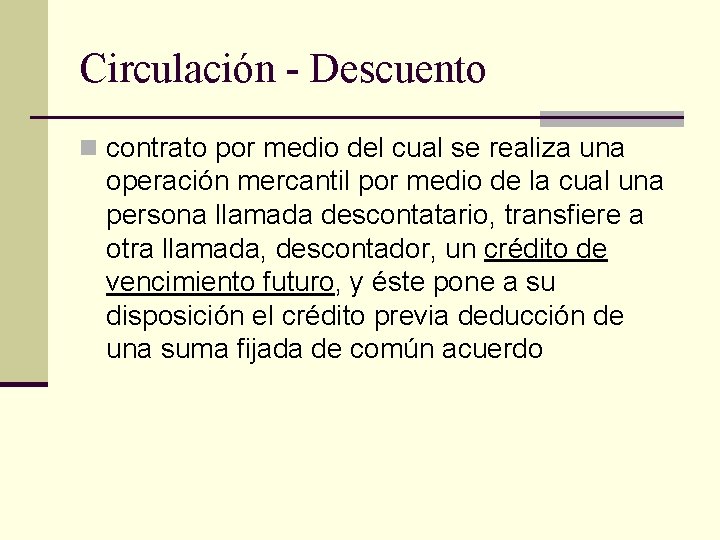 Circulación - Descuento

contrato por medio del cual se realiza una operación mercantil por medio de la cual una persona llamada descontatario, transfiere a otra llamada, descontador, un crédito de vencimiento futuro, y éste pone a su disposición el crédito previa deducción de una suma fijada de común acuerdo